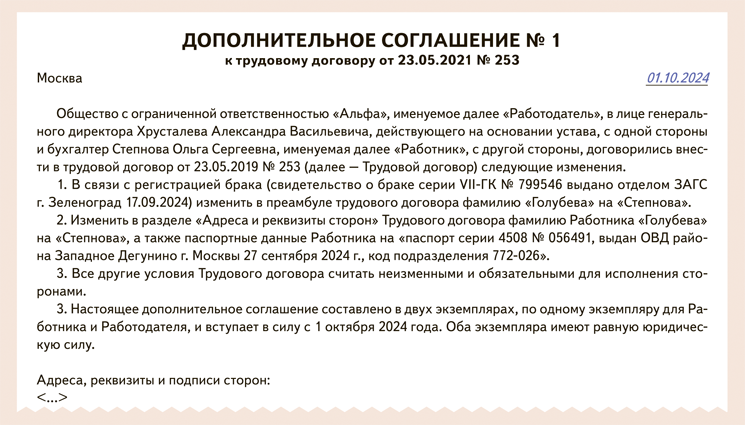 ДОПОЛНИТЕЛЬНОЕ СОГЛАШЕНИЕ № 1
к трудовому договору от 23.05.2021 № 253

Москва 01.10.2024

Общество с ограниченной ответственностью «Альфа», именуемое далее «Работодатель», в лице генерального директора Хрусталева Александра Васильевича, действующего на основании устава, с одной стороны и бухгалтер Степнова Ольга Сергеевна, именуемая далее «Работник», с другой стороны, договорились внести в трудовой договор от 23.05.2019 № 253 (далее — Трудовой договор) следующие изменения.

1. В связи с регистрацией брака (свидетельство о браке серии VII-ГК № 799546 выдано отделом ЗАГС г. Зеленоград 17.09.2024) изменить в преамбуле трудового договора фамилию «Голубева» на «Степнова».

2. Изменить в разделе «Адреса и реквизиты сторон» Трудового договора фамилию Работника «Голубева» на «Степнова», а также паспортные данные Работника на «паспорт серии 4508 № 056491, выдан ОВД района Западное Дегунино г. Москвы 27 сентября 2024 г., код подразделения 772-026».

3. Все другие условия Трудового договора считать неизменными и обязательными для исполнения сторонами.

3. Настоящее дополнительное соглашение составлено в двух экземплярах, по одному экземпляру для Работника и Работодателя, и вступает в силу с 1 октября 2024 года. Оба экземпляра имеют равную юридическую силу.

Адреса, реквизиты и подписи сторон:
<...>